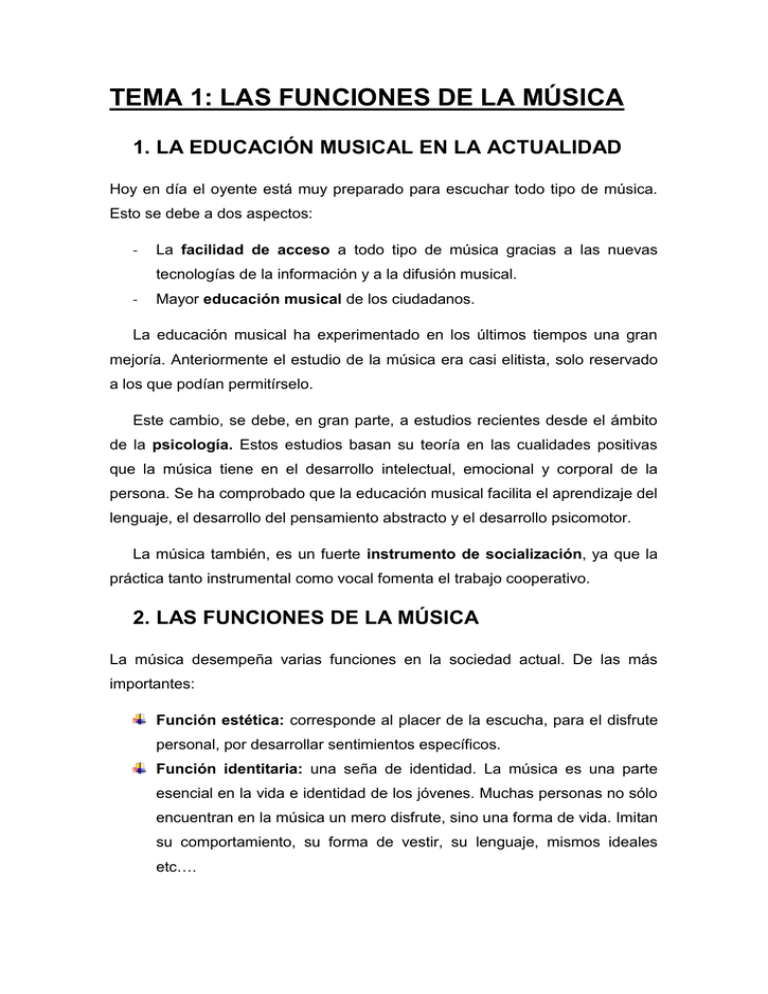 TEMA 1: LAS FUNCIONES DE LA MÚSICA

1. LA EDUCACIÓN MUSICAL EN LA ACTUALIDAD

Hoy en día el oyente está muy preparado para escuchar todo tipo de música. Esto se debe a dos aspectos:

- La facilidad de acceso a todo tipo de música gracias a las nuevas tecnologías de la información y a la difusión musical.
- Mayor educación musical de los ciudadanos.

La educación musical ha experimentado en los últimos tiempos una gran mejoría. Anteriormente el estudio de la música era casi elitista, solo reservado a los que podían permitírselo.

Este cambio, se debe, en gran parte, a estudios recientes desde el ámbito de la psicología. Estos estudios basan su teoría en las cualidades positivas que la música tiene en el desarrollo intelectual, emocional y corporal de la persona. Se ha comprobado que la educación musical facilita el aprendizaje del lenguaje, el desarrollo del pensamiento abstracto y el desarrollo psicomotor.

La música también, es un fuerte instrumento de socialización, ya que la práctica tanto instrumental como vocal fomenta el trabajo cooperativo.

2. LAS FUNCIONES DE LA MÚSICA

La música desempeña varias funciones en la sociedad actual. De las más importantes:

Función estética: corresponde al placer de la escucha, para el disfrute personal, por desarrollar sentimientos específicos.

Función identitaria: una seña de identidad. La música es una parte esencial en la vida e identidad de los jóvenes. Muchas personas no sólo encuentran en la música un mero disfrute, sino una forma de vida. Imitan su comportamiento, su forma de vestir, su lenguaje, mismos ideales etc….